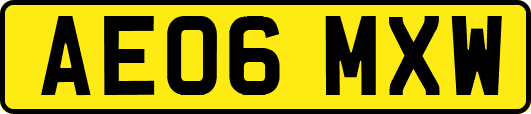 AE06 MXW